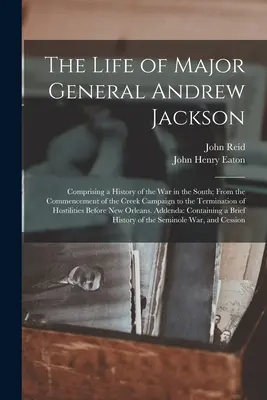 The Life of Major General Andrew Jackson

John Reid
John Henry Eaton

Comprising a History of the War in the South; From the Commencement of the Creek Campaign to the Termination of Hostilities Before New Orleans. Addenda: Containing a Brief History of the Seminole War, and Cession